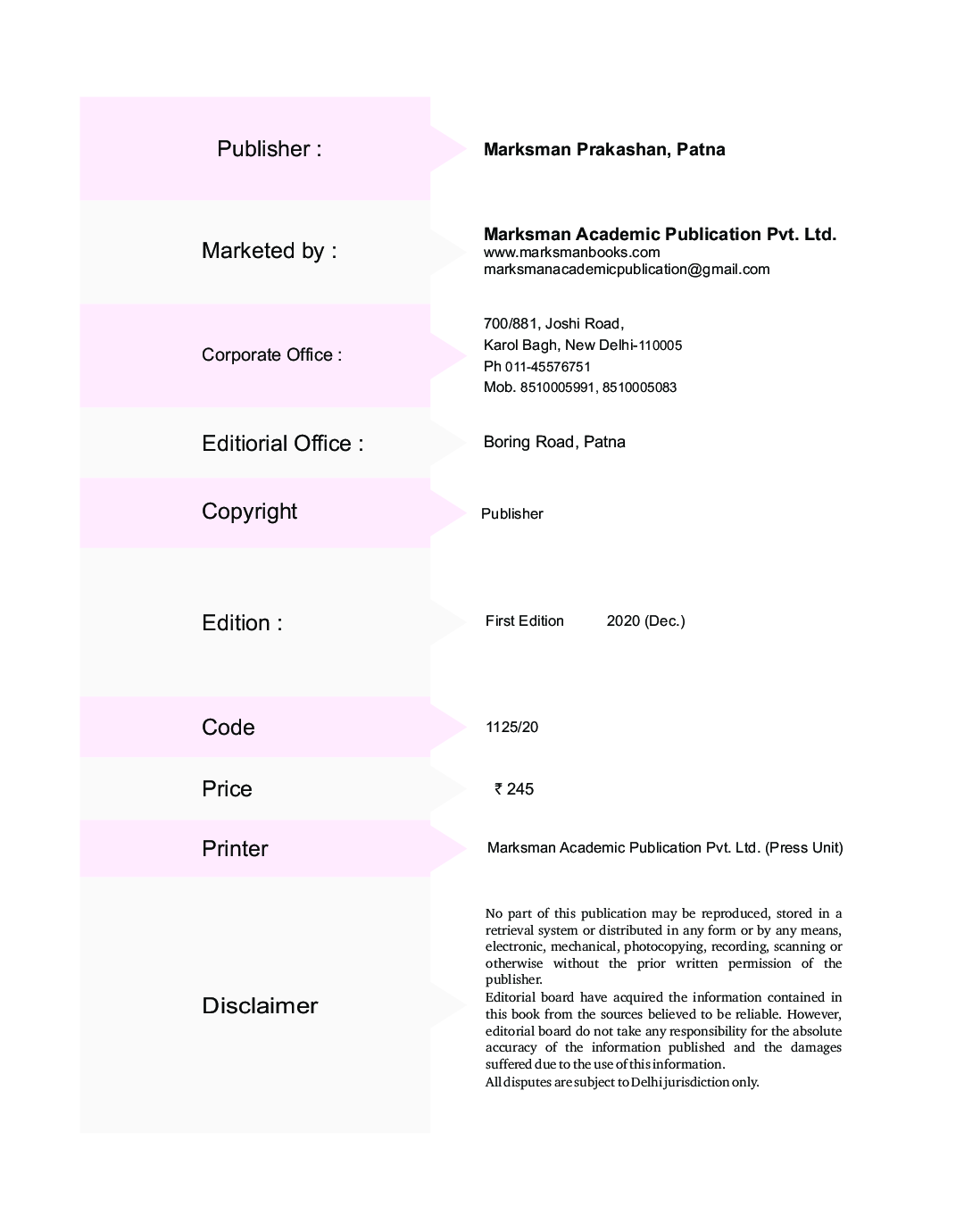 Publisher :

Marksman Prakashan, Patna

Marketed by :

Marksman Academic Publication Pvt. Ltd.
www.marksmanbooks.com
marksmanacademicpublication@gmail.com

Corporate Office :

700/881, Joshi Road,
Karol Bagh, New Delhi-110005
Ph 011-45576751
Mob. 8510005991, 8510005083

Editiorial Office :

Boring Road, Patna

Copyright

Publisher

Edition :

First Edition 2020 (Dec.)

Code

1125/20

Price

₹ 245

Printer

Marksman Academic Publication Pvt. Ltd. (Press Unit)

Disclaimer

No part of this publication may be reproduced, stored in a retrieval system or distributed in any form or by any means, electronic, mechanical, photocopying, recording, scanning or otherwise without the prior written permission of the publisher.
Editorial board have acquired the information contained in this book from the sources believed to be reliable. However, editorial board do not take any responsibility for the absolute accuracy of the information published and the damages suffered due to the use of this information.
All disputes are subject to Delhi jurisdiction only.